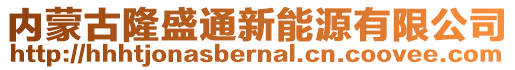 内蒙古隆盛通新能源有限公司
http://hhhtjonasbernal.cn.coovee.com